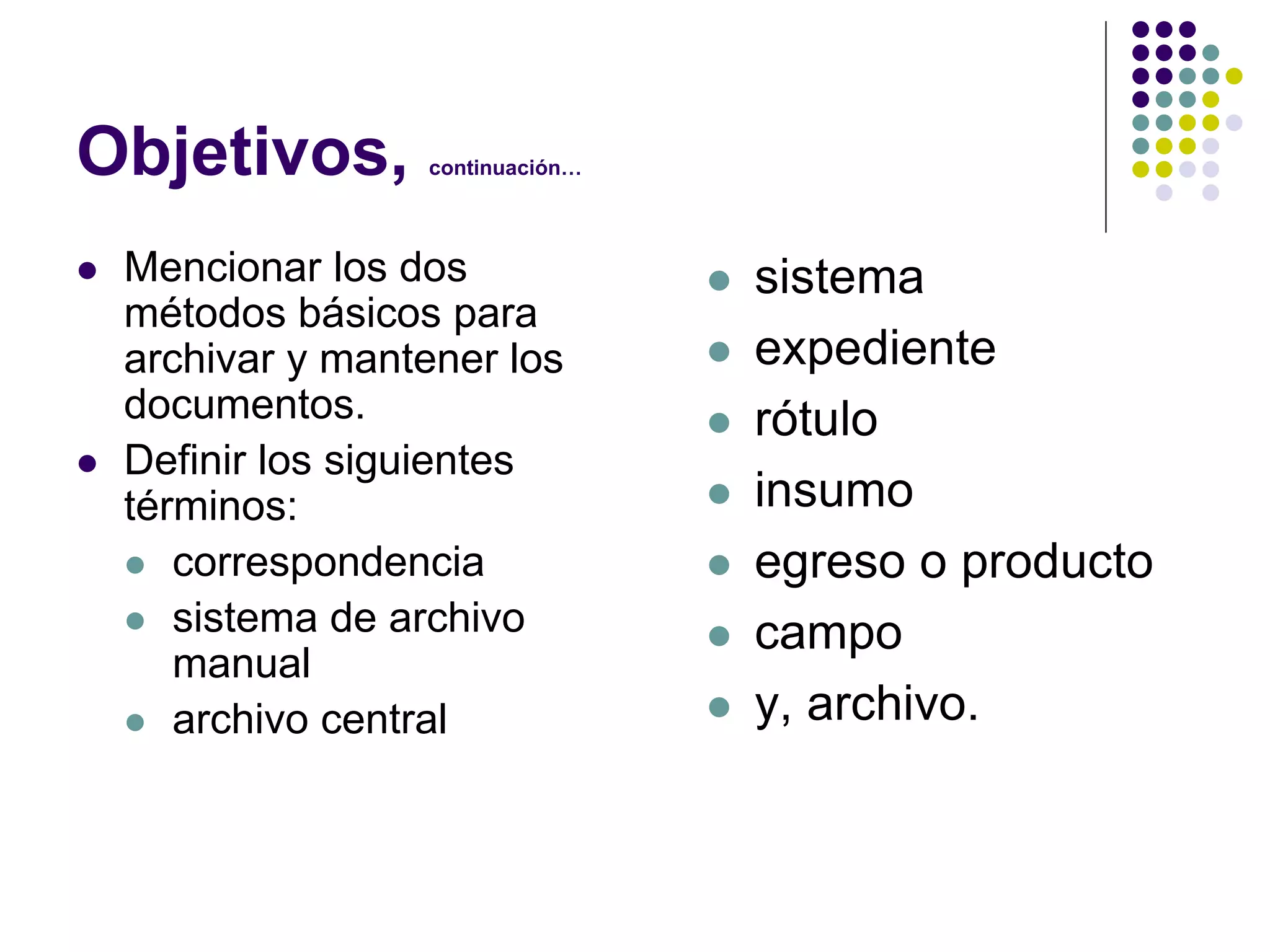 Objetivos, continuación…

- Mencionar los dos métodos básicos para archivar y mantener los documentos.
- Definir los siguientes términos:
  - correspondencia
  - sistema de archivo manual
  - archivo central

- sistema
- expediente
- rótulo
- insumo
- egreso o producto
- campo
- y, archivo.